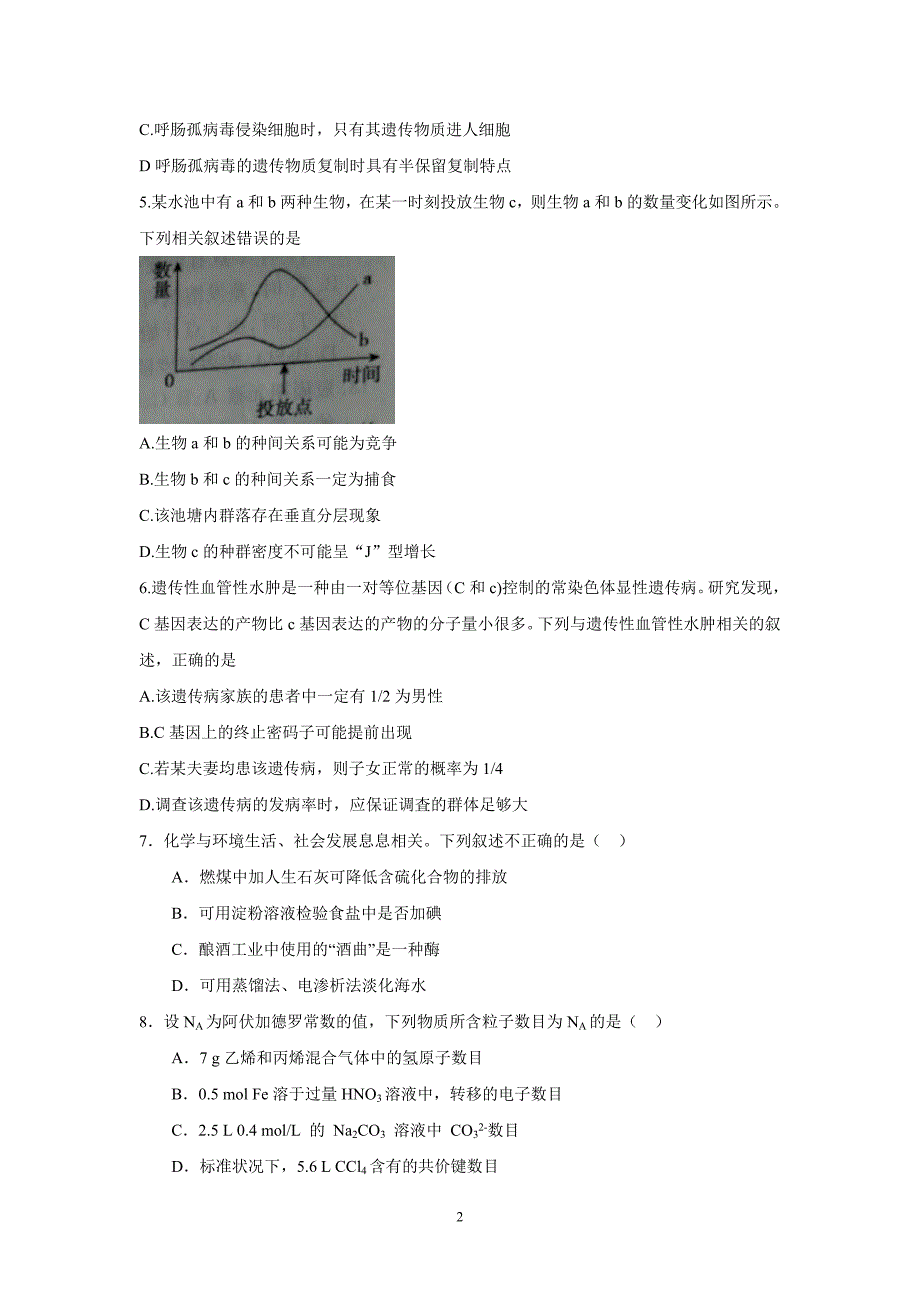 C.呼肠孤病毒侵染细胞时，只有其遗传物质进人细胞

D 呼肠孤病毒的遗传物质复制时具有半保留复制特点

5.某水池中有 a 和 b 两种生物，在某一时刻投放生物 c，则生物 a 和 b 的数量变化如图所示。下列相关叙述错误的是

数量

a

b

0

时间

投放点

A.生物 a 和 b 的种间关系可能为竞争

B.生物 b 和 c 的种间关系一定为捕食

C.该池塘内群落存在垂直分层现象

D.生物 c 的种群密度不可能呈“J”型增长

6.遗传性血管性水肿是一种由一对等位基因（C 和 c)控制的常染色体显性遗传病。研究发现，C 基因表达的产物比 c 基因表达的产物的分子量小很多。下列与遗传性血管性水肿相关的叙述，正确的是

A.该遗传病家族的患者中一定有 1/2 为男性

B.C 基因上的终止密码子可能提前出现

C.若某夫妻均患该遗传病，则子女正常的概率为 1/4

D.调查该遗传病的发病率时，应保证调查的群体足够大

7．化学与环境生活、社会发展息息相关。下列叙述不正确的是（ ）

A．燃煤中加人生石灰可降低含硫化合物的排放

B．可用淀粉溶液检验食盐中是否加碘

C．酿酒工业中使用的“酒曲”是一种酶

D．可用蒸馏法、电渗析法淡化海水

8．设 $N_A$ 为阿伏加德罗常数的值，下列物质所含粒子数目为 $N_A$ 的是（ ）

A．7 g 乙烯和丙烯混合气体中的氢原子数目

B．0.5 mol Fe 溶于过量 $HNO_3$ 溶液中，转移的电子数目

C．2.5 L 0.4 mol/L 的 $Na_2CO_3$ 溶液中 $CO_3^{2-}$数目

D．标准状况下，5.6 L $CCl_4$ 含有的共价键数目

2